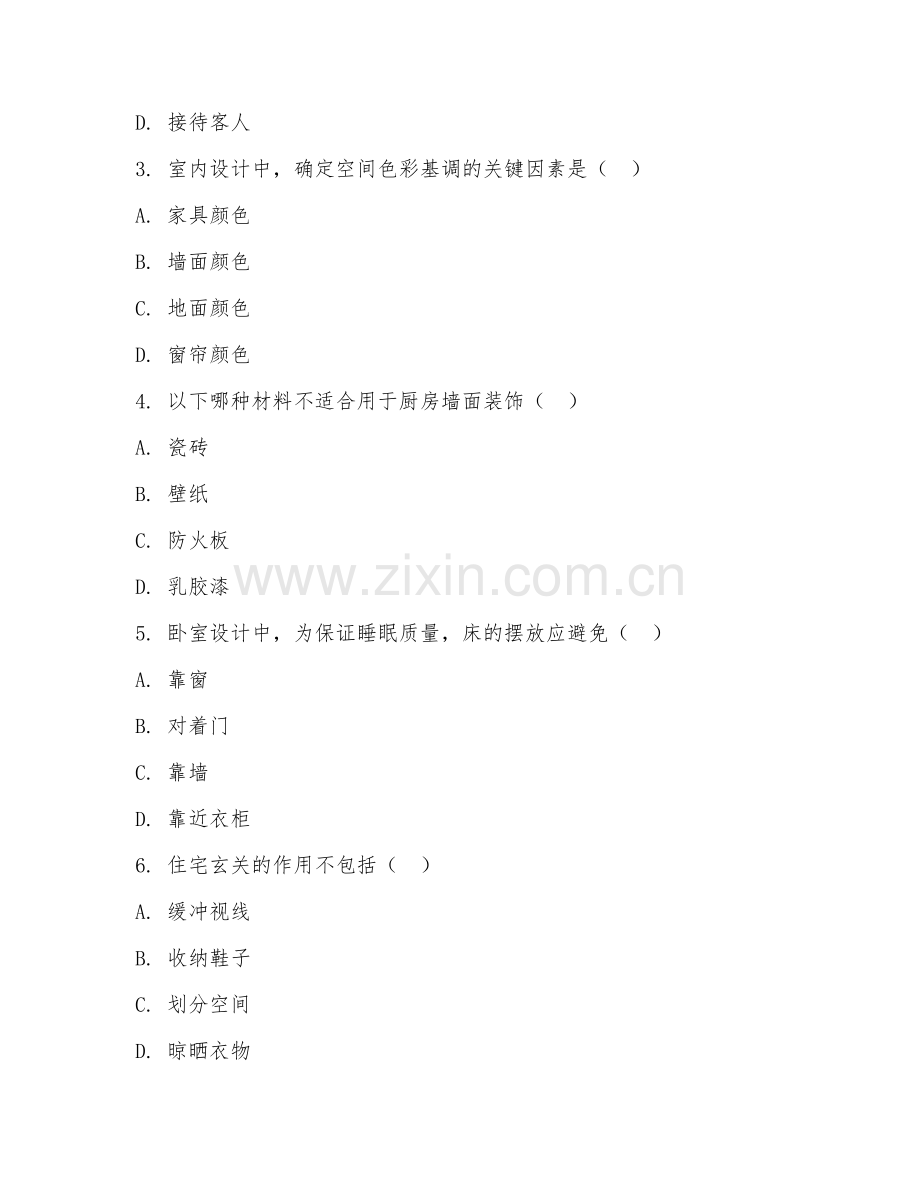 D. 接待客人

3. 室内设计中，确定空间色彩基调的关键因素是（　）

A. 家具颜色

B. 墙面颜色

C. 地面颜色

D. 窗帘颜色

4. 以下哪种材料不适合用于厨房墙面装饰（　）

A. 瓷砖

B. 壁纸

C. 防火板

D. 乳胶漆

www.zixin.com.cn

5. 卧室设计中，为保证睡眠质量，床的摆放应避免（　）

A. 靠窗

B. 对着门

C. 靠墙

D. 靠近衣柜

6. 住宅玄关的作用不包括（　）

A. 缓冲视线

B. 收纳鞋子

C. 划分空间

D. 晾晒衣物